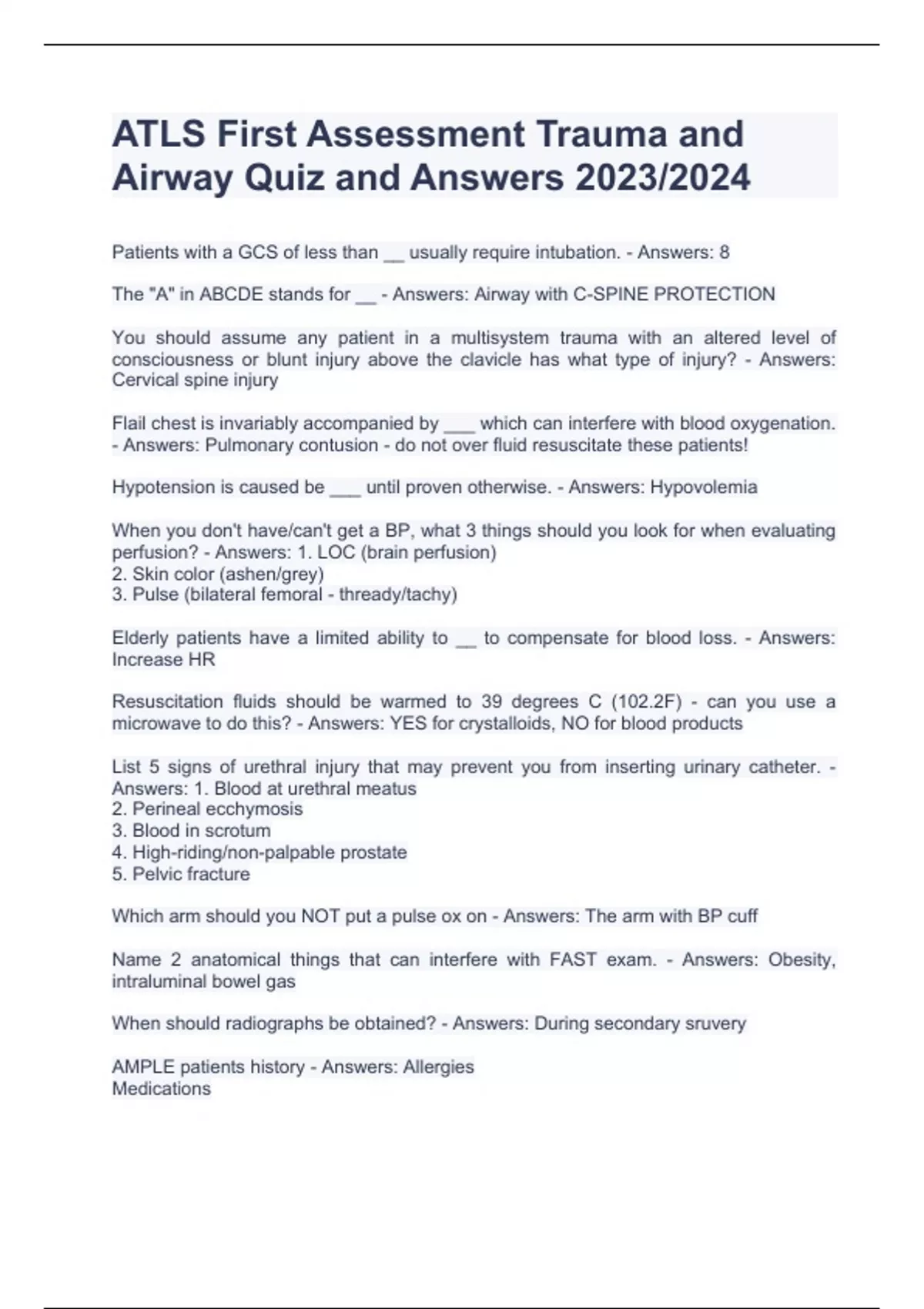 ATLS First Assessment Trauma and Airway Quiz and Answers 2023/2024

Patients with a GCS of less than ____ usually require intubation. - Answers: 8

The "A" in ABCDE stands for ____ - Answers: Airway with C-SPINE PROTECTION

You should assume any patient in a multisystem trauma with an altered level of consciousness or blunt injury above the clavicle has what type of injury? - Answers: Cervical spine injury

Flail chest is invariably accompanied by ____ which can interfere with blood oxygenation. - Answers: Pulmonary contusion - do not over fluid resuscitate these patients!

Hypotension is caused be ____ until proven otherwise. - Answers: Hypovolemia

When you don't have/can't get a BP, what 3 things should you look for when evaluating perfusion? - Answers: 1. LOC (brain perfusion)
2. Skin color (ashen/grey)
3. Pulse (bilateral femoral - thready/tachy)

Elderly patients have a limited ability to ____ to compensate for blood loss. - Answers: Increase HR

Resuscitation fluids should be warmed to 39 degrees C (102.2F) - can you use a microwave to do this? - Answers: YES for crystalloids, NO for blood products

List 5 signs of urethral injury that may prevent you from inserting urinary catheter. - Answers: 1. Blood at urethral meatus
2. Perineal ecchymosis
3. Blood in scrotum
4. High-riding/non-palpable prostate
5. Pelvic fracture

Which arm should you NOT put a pulse ox on - Answers: The arm with BP cuff

Name 2 anatomical things that can interfere with FAST exam. - Answers: Obesity, intraluminal bowel gas

When should radiographs be obtained? - Answers: During secondary sruvery

AMPLE patients history - Answers: Allergies
Medications